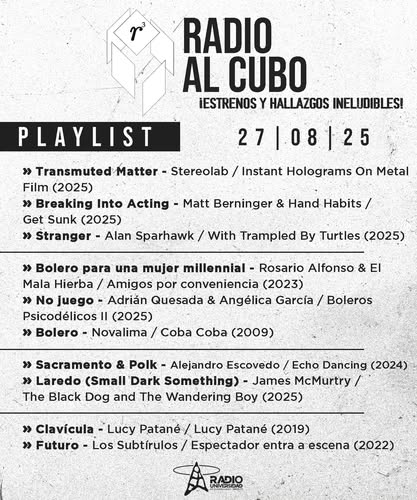 $r^3$

RADIO AL CUBO

¡ESTRENOS Y HALLAZGOS INELUDIBLES!

PLAYLIST

27 | 08 | 25

» Transmuted Matter - Stereolab / Instant Holograms On Metal Film (2025)
» Breaking Into Acting - Matt Berninger & Hand Habits / Get Sunk (2025)
» Stranger - Alan Sparhawk / With Trampled By Turtles (2025)

» Bolero para una mujer millennial - Rosario Alfonso & El Mala Hierba / Amigos por conveniencia (2023)
» No juego - Adrián Quesada & Angélica García / Boleros Psicodélicos II (2025)
» Bolero - Novalima / Coba Coba (2009)

» Sacramento & Polk - Alejandro Escovedo / Echo Dancing (2024)
» Laredo (Small Dark Something) - James McMurtry / The Black Dog and The Wandering Boy (2025)

» Clavícula - Lucy Patané / Lucy Patané (2019)
» Futuro - Los Subtírulos / Espectador entra a escena (2022)

RADIO UNIVERSIDAD